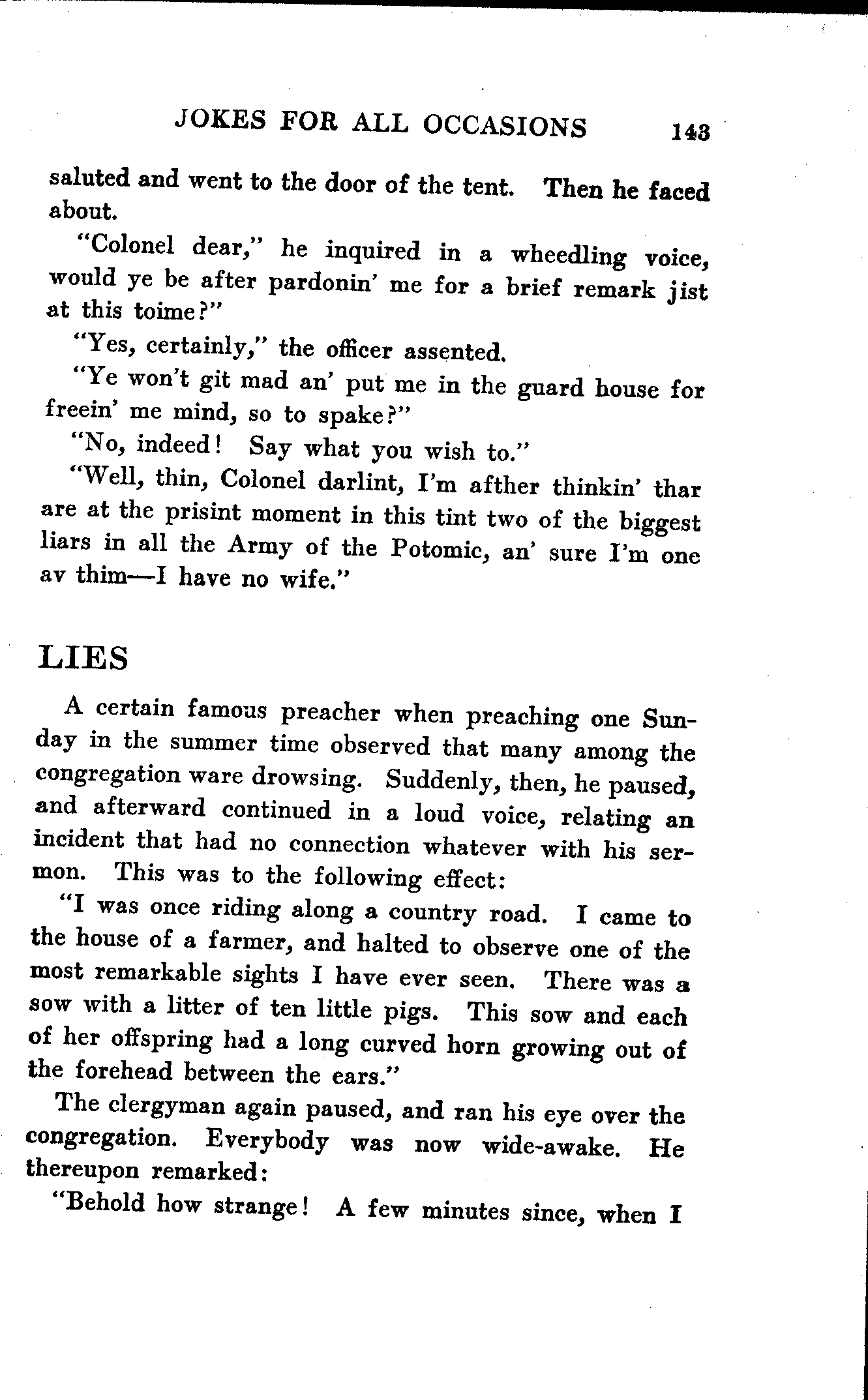 JOKES FOR ALL OCCASIONS 143

saluted and went to the door of the tent. Then he faced about.

"Colonel dear," he inquired in a wheedling voice, would ye be after pardonin' me for a brief remark jist at this toime?"

"Yes, certainly," the officer assented.

"Ye won't git mad an' put me in the guard house for freein' me mind, so to spake?"

"No, indeed! Say what you wish to."

"Well, thin, Colonel darlint, I'm afther thinkin' thar are at the prisint moment in this tint two of the biggest liars in all the Army of the Potomic, an' sure I'm one av thim—I have no wife."

LIES

A certain famous preacher when preaching one Sunday in the summer time observed that many among the congregation ware drowsing. Suddenly, then, he paused, and afterward continued in a loud voice, relating an incident that had no connection whatever with his sermon. This was to the following effect:

"I was once riding along a country road. I came to the house of a farmer, and halted to observe one of the most remarkable sights I have ever seen. There was a sow with a litter of ten little pigs. This sow and each of her offspring had a long curved horn growing out of the forehead between the ears."

The clergyman again paused, and ran his eye over the congregation. Everybody was now wide-awake. He thereupon remarked:

"Behold how strange! A few minutes since, when I